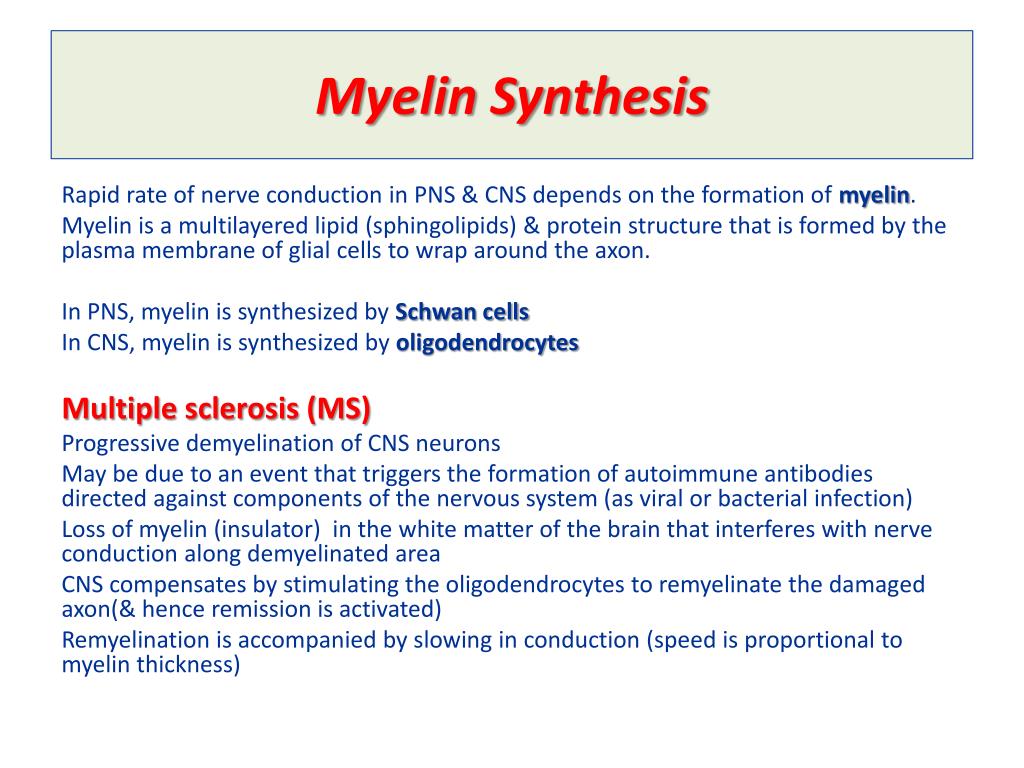 Myelin Synthesis

Rapid rate of nerve conduction in PNS & CNS depends on the formation of myelin.
Myelin is a multilayered lipid (sphingolipids) & protein structure that is formed by the plasma membrane of glial cells to wrap around the axon.

In PNS, myelin is synthesized by Schwan cells
In CNS, myelin is synthesized by oligodendrocytes

Multiple sclerosis (MS)
Progressive demyelination of CNS neurons
May be due to an event that triggers the formation of autoimmune antibodies directed against components of the nervous system (as viral or bacterial infection)
Loss of myelin (insulator) in the white matter of the brain that interferes with nerve conduction along demyelinated area
CNS compensates by stimulating the oligodendrocytes to remyelinate the damaged axon(& hence remission is activated)
Remyelination is accompanied by slowing in conduction (speed is proportional to myelin thickness)